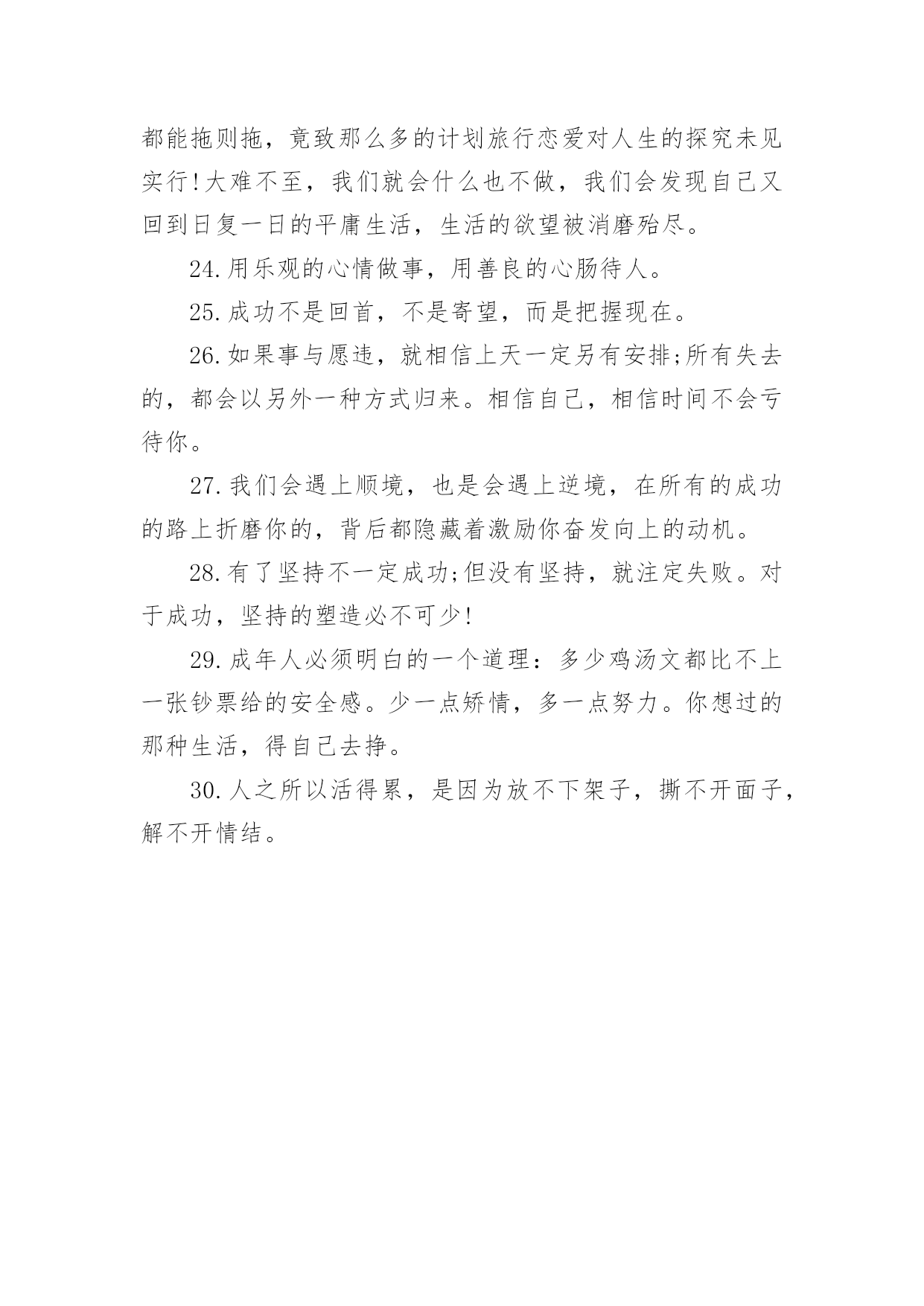 都能拖则拖，竟致那么多的计划旅行恋爱对人生的探究未见实行!大难不至，我们就会什么也不做，我们会发现自己又回到日复一日的平庸生活，生活的欲望被消磨殆尽。

24.用乐观的心情做事，用善良的心肠待人。

25.成功不是回首，不是寄望，而是把握现在。

26.如果事与愿违，就相信上天一定另有安排;所有失去的，都会以另外一种方式归来。相信自己，相信时间不会亏待你。

27.我们会遇上顺境，也是会遇上逆境，在所有的成功的路上折磨你的，背后都隐藏着激励你奋发向上的动机。

28.有了坚持不一定成功;但没有坚持，就注定失败。对于成功，坚持的塑造必不可少!

29.成年人必须明白的一个道理：多少鸡汤文都比不上一张钞票给的安全感。少一点矫情，多一点努力。你想过的那种生活，得自己去挣。

30.人之所以活得累，是因为放不下架子，撕不开面子，解不开情结。